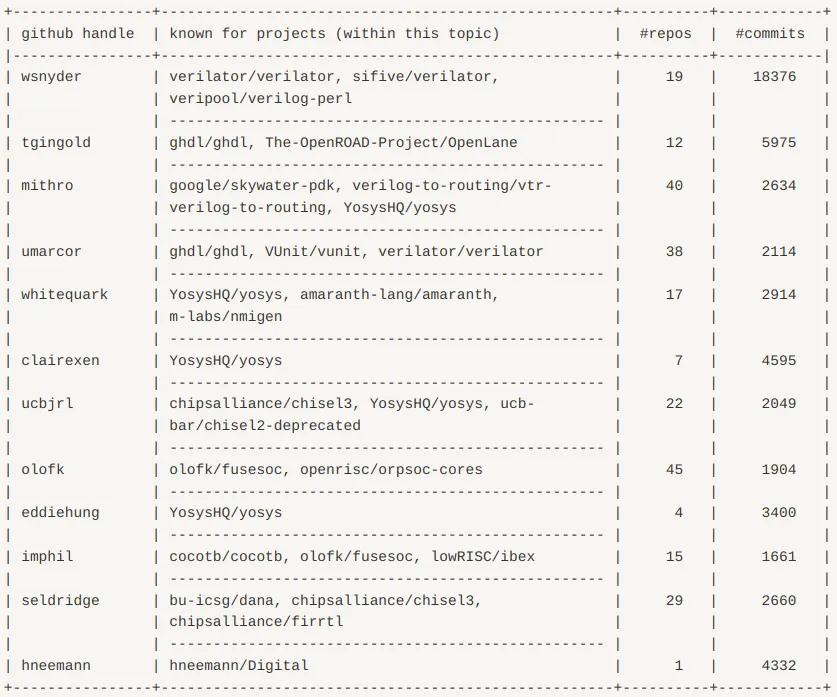 | github handle | known for projects (within this topic) | #repos | #commits |
|---|---|---|---|
| wsnyder | verilator/verilator, sifive/verilator, veripool/verilog-perl | 19 | 18376 |
| tgingold | ghdl/ghdl, The-OpenROAD-Project/OpenLane | 12 | 5975 |
| mithro | google/skywater-pdk, verilog-to-routing/vtr-verilog-to-routing, YosysHQ/yosys | 40 | 2634 |
| umarcor | ghdl/ghdl, VUnit/vunit, verilator/verilator | 38 | 2114 |
| whitequark | YosysHQ/yosys, amaranth-lang/amaranth, m-labs/nmigen | 17 | 2914 |
| clairexen | YosysHQ/yosys | 7 | 4595 |
| ucbjrl | chipsalliance/chisel3, YosysHQ/yosys, ucb-bar/chisel2-deprecated | 22 | 2049 |
| olofk | olofk/fusesoc, openrisc/orpsoc-cores | 45 | 1904 |
| eddiehung | YosysHQ/yosys | 4 | 3400 |
| imphil | cocotb/cocotb, olofk/fusesoc, lowRISC/ibex | 15 | 1661 |
| seldridge | bu-icsg/dana, chipsalliance/chisel3, chipsalliance/firrtl | 29 | 2660 |
| hneemann | hneemann/Digital | 1 | 4332 |